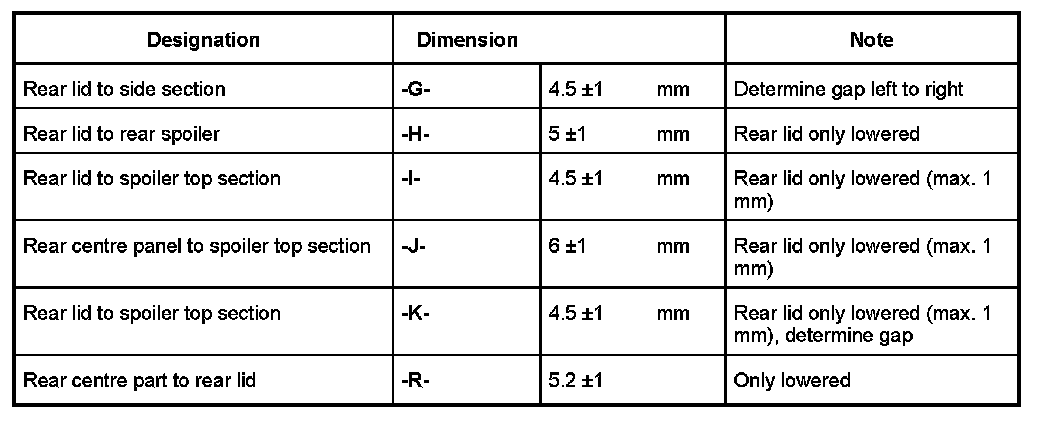 | Designation | Dimension | | Note |
|---|---|---|---|
| Rear lid to side section | -G- | 4.5 ±1 mm | Determine gap left to right |
| Rear lid to rear spoiler | -H- | 5 ±1 mm | Rear lid only lowered |
| Rear lid to spoiler top section | -I- | 4.5 ±1 mm | Rear lid only lowered (max. 1 mm) |
| Rear centre panel to spoiler top section | -J- | 6 ±1 mm | Rear lid only lowered (max. 1 mm) |
| Rear lid to spoiler top section | -K- | 4.5 ±1 mm | Rear lid only lowered (max. 1 mm), determine gap |
| Rear centre part to rear lid | -R- | 5.2 ±1 | Only lowered |